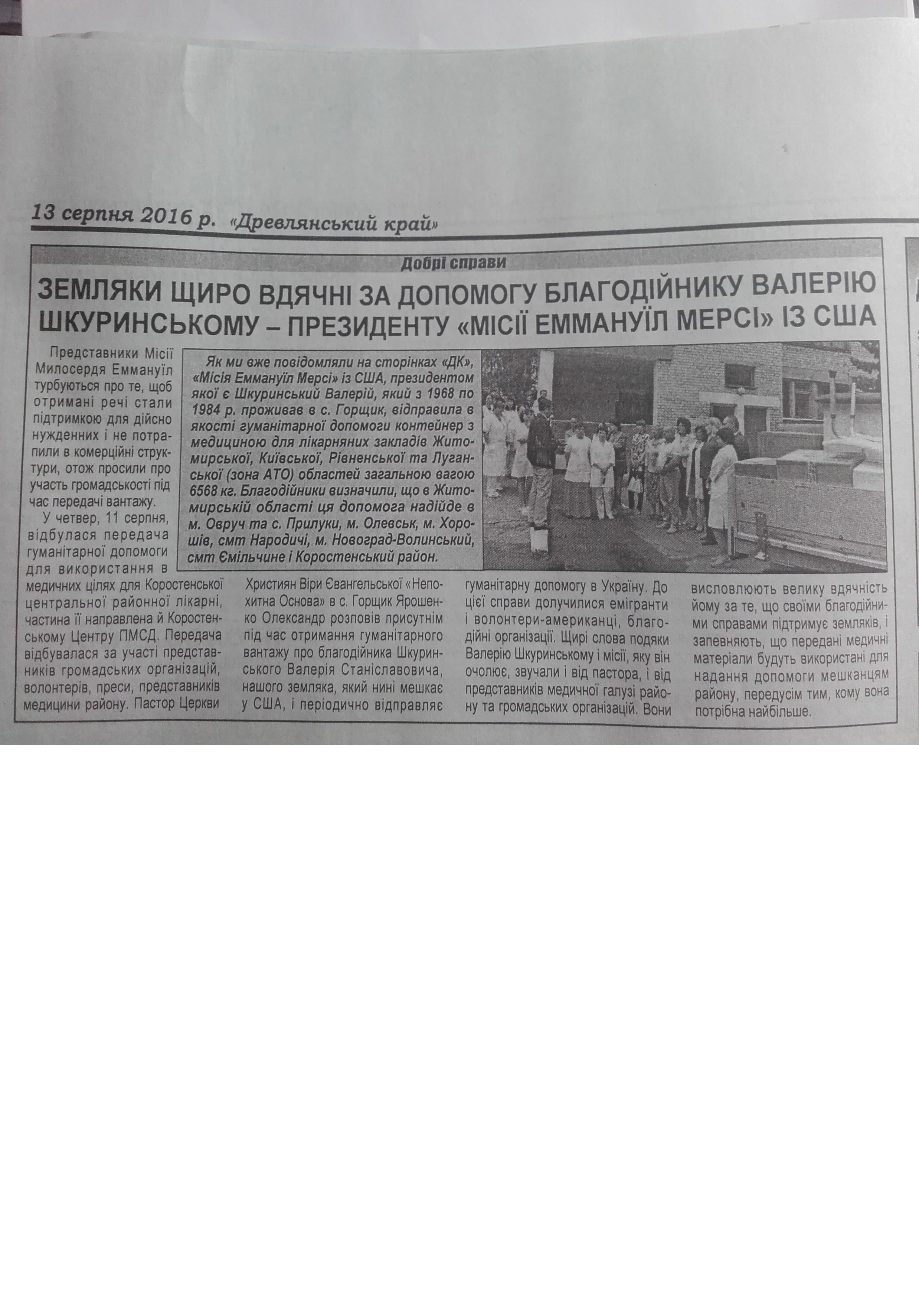 13 серпня 2016 р. «Древлянський край»

Добрі справи

ЗЕМЛЯКИ ЩИРО ВДЯЧНІ ЗА ДОПОМОГУ БЛАГОДІЙНИКУ ВАЛЕРІЮ ШКУРИНСЬКОМУ – ПРЕЗИДЕНТУ «МІСІЇ ЕММАНУЇЛ МЕРСІ» ІЗ США

Як ми вже повідомляли на сторінках «ДК», «Місія Еммануїл Мерсі» із США, президентом якої є Шкуринський Валерій, який з 1968 по 1984 р. проживав в с. Горщик, відправила в якості гуманітарної допомоги контейнер з медициною для лікарняних закладів Житомирської, Київської, Рівненської та Луганської (зона АТО) областей загальною вагою 6568 кг. Благодійники визначили, що в Житомирській області ця допомога надійде в м. Овруч та с. Прилуки, м. Олевськ, м. Хорошів, смт Народичі, м. Новоград-Волинський, смт Ємільчине і Коростенський район.

Представники Місії Милосердя Еммануїл турбуються про те, щоб отримані речі стали підтримкою для дійсно нужденних і не потрапили в комерційні структури, отож просили про участь громадськості під час передачі вантажу.

У четвер, 11 серпня, відбулася передача гуманітарної допомоги для використання в медичних цілях для Коростенської центральної районної лікарні, частина її направлена й Коростенському Центру ПМСД. Передача відбувалася за участі представників громадських організацій, волонтерів, преси, представників медицини району. Пастор Церкви Християн Віри Євангельської «Непохитна Основа» в с. Горщик Ярошенко Олександр розповів присутнім під час отримання гуманітарного вантажу про благодійника Шкуринського Валерія Станіславовича, нашого земляка, який нині мешкає у США, і періодично відправляє гуманітарну допомогу в Україну. До цієї справи долучилися емігранти і волонтери-американці, благодійні організації. Щирі слова подяки Валерію Шкуринському і місії, яку він очолює, звучали і від пастора, і від представників медичної галузі району та громадських організацій. Вони висловлюють велику вдячність йому за те, що своїми благодійними справами підтримує земляків, і запевняють, що передані медичні матеріали будуть використані для надання допомоги мешканцям району, передусім тим, кому вона потрібна найбільше.